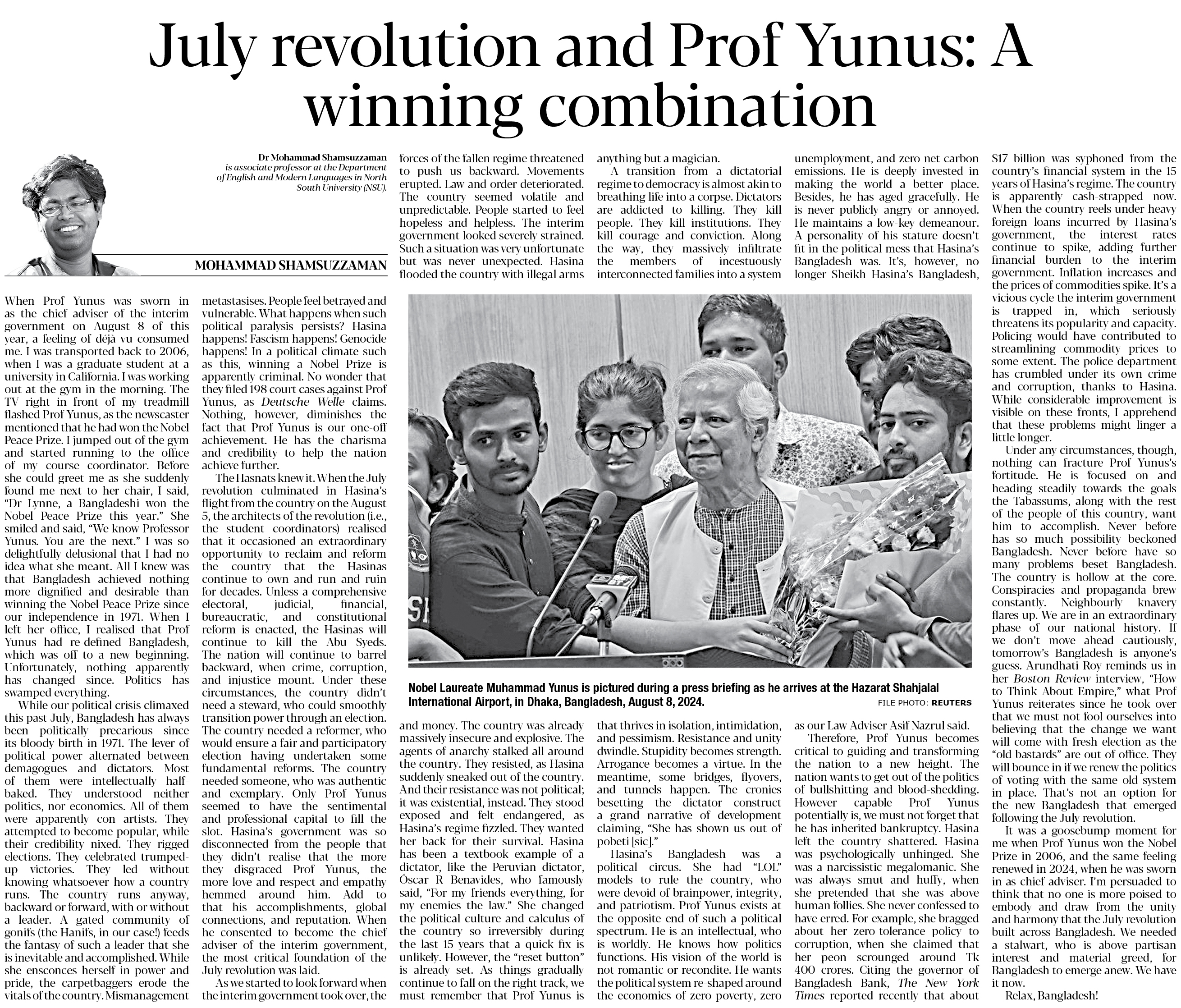 July revolution and Prof Yunus: A winning combination

Dr Mohammad Shamsuzzaman is associate professor at the Department of English and Modern Languages in North South University (NSU).

MOHAMMAD SHAMSUZZAMAN

When Prof Yunus was sworn in as the chief adviser of the interim government on August 8 of this year, a feeling of déjà vu consumed me. I was transported back to 2006, when I was a graduate student at a university in California. I was working out at the gym in the morning. The TV right in front of my treadmill flashed Prof Yunus, as the newscaster mentioned that he had won the Nobel Peace Prize. I jumped out of the gym and started running to the office of my course coordinator. Before she could greet me as she suddenly found me next to her chair, I said, "Dr Lynne, a Bangladeshi won the Nobel Peace Prize this year." She smiled and said, "We know Professor Yunus. You are the next." I was so delightfully delusional that I had no idea what she meant. All I knew was that Bangladesh achieved nothing more dignified and desirable than winning the Nobel Peace Prize since our independence in 1971. When I left her office, I realised that Prof Yunus had re-defined Bangladesh, which was off to a new beginning. Unfortunately, nothing apparently has changed since. Politics has swamped everything.

While our political crisis climaxed this past July, Bangladesh has always been politically precarious since its bloody birth in 1971. The lever of political power alternated between demagogues and dictators. Most of them were intellectually half-baked. They understood neither politics, nor economics. All of them were apparently con artists. They attempted to become popular, while their credibility nixed. They rigged elections. They celebrated trumped-up victories. They led without knowing whatsoever how a country runs. The country runs anyway, backward or forward, with or without a leader. A gated community of gonifs (the Hanifs, in our case!) feeds the fantasy of such a leader that she is inevitable and accomplished. While she ensconces herself in power and pride, the carpetbaggers erode the vitals of the country. Mismanagement metastasises. People feel betrayed and vulnerable. What happens when such political paralysis persists? Hasina happens! Fascism happens! Genocide happens! In a political climate such as this, winning a Nobel Prize is apparently criminal. No wonder that they filed 198 court cases against Prof Yunus, as Deutsche Welle claims. Nothing, however, diminishes the fact that Prof Yunus is our one-off achievement. He has the charisma and credibility to help the nation achieve further.

The Hasnats knew it. When the July revolution culminated in Hasina's flight from the country on the August 5, the architects of the revolution (i.e., the student coordinators) realised that it occasioned an extraordinary opportunity to reclaim and reform the country that the Hasinas continue to own and run and ruin for decades. Unless a comprehensive electoral, judicial, financial, bureaucratic, and constitutional reform is enacted, the Hasinas will continue to kill the Abu Syeds. The nation will continue to barrel backward, when crime, corruption, and injustice mount. Under these circumstances, the country didn't need a steward, who could smoothly transition power through an election. The country needed a reformer, who would ensure a fair and participatory election having undertaken some fundamental reforms. The country needed someone, who was authentic and exemplary. Only Prof Yunus seemed to have the sentimental and professional capital to fill the slot. Hasina's government was so disconnected from the people that they didn't realise that the more they disgraced Prof Yunus, the more love and respect and empathy hemmed around him. Add to that his accomplishments, global connections, and reputation. When he consented to become the chief adviser of the interim government, the most critical foundation of the July revolution was laid.

As we started to look forward when the interim government took over, the forces of the fallen regime threatened to push us backward. Movements erupted. Law and order deteriorated. The country seemed volatile and unpredictable. People started to feel hopeless and helpless. The interim government looked severely strained. Such a situation was very unfortunate but was never unexpected. Hasina flooded the country with illegal arms and money. The country was already massively insecure and explosive. The agents of anarchy stalked all around the country. They resisted, as Hasina suddenly sneaked out of the country. And their resistance was not political; it was existential, instead. They stood exposed and felt endangered, as Hasina's regime fizzled. They wanted her back for their survival. Hasina has been a textbook example of a dictator, like the Peruvian dictator, Óscar R Benavides, who famously said, "For my friends everything, for my enemies the law." She changed the political culture and calculus of the country so irreversibly during the last 15 years that a quick fix is unlikely. However, the "reset button" is already set. As things gradually continue to fall on the right track, we must remember that Prof Yunus is anything but a magician.

A transition from a dictatorial regime to democracy is almost akin to breathing life into a corpse. Dictators are addicted to killing. They kill people. They kill institutions. They kill courage and conviction. Along the way, they massively infiltrate the members of incestuously interconnected families into a system that thrives in isolation, intimidation, and pessimism. Resistance and unity dwindle. Stupidity becomes strength. Arrogance becomes a virtue. In the meantime, some bridges, flyovers, and tunnels happen. The cronies besetting the dictator construct a grand narrative of development claiming, "She has shown us out of pobeti [sic]."

Hasina's Bangladesh was a political circus. She had "LOL" models to rule the country, who were devoid of brainpower, integrity, and patriotism. Prof Yunus exists at the opposite end of such a political spectrum. He is an intellectual, who is worldly. He knows how politics functions. His vision of the world is not romantic or recondite. He wants the political system re-shaped around the economics of zero poverty, zero unemployment, and zero net carbon emissions. He is deeply invested in making the world a better place. Besides, he has aged gracefully. He is never publicly angry or annoyed. He maintains a low-key demeanour. A personality of his stature doesn't fit in the political mess that Hasina's Bangladesh was. It's, however, no longer Sheikh Hasina's Bangladesh, as our Law Adviser Asif Nazrul said.

Therefore, Prof Yunus becomes critical to guiding and transforming the nation to a new height. The nation wants to get out of the politics of bullshitting and blood-shedding. However capable Prof Yunus potentially is, we must not forget that he has inherited bankruptcy. Hasina left the country shattered. Hasina was psychologically unhinged. She was a narcissistic megalomanic. She was always smut and huffy, when she pretended that she was above human follies. She never confessed to have erred. For example, she bragged about her zero-tolerance policy to corruption, when she claimed that her peon scrounged around Tk 400 crores. Citing the governor of Bangladesh Bank, The New York Times reported recently that about $17 billion was syphoned from the country's financial system in the 15 years of Hasina's regime. The country is apparently cash-strapped now. When the country reels under heavy foreign loans incurred by Hasina's government, the interest rates continue to spike, adding further financial burden to the interim government. Inflation increases and the prices of commodities spike. It's a vicious cycle the interim government is trapped in, which seriously threatens its popularity and capacity. Policing would have contributed to streamlining commodity prices to some extent. The police department has crumbled under its own crime and corruption, thanks to Hasina. While considerable improvement is visible on these fronts, I apprehend that these problems might linger a little longer.

Under any circumstances, though, nothing can fracture Prof Yunus's fortitude. He is focused on and heading steadily towards the goals the Tabassums, along with the rest of the people of this country, want him to accomplish. Never before has so much possibility beckoned Bangladesh. Never before have so many problems beset Bangladesh. The country is hollow at the core. Conspiracies and propaganda brew constantly. Neighbourly knavery flares up. We are in an extraordinary phase of our national history. If we don't move ahead cautiously, tomorrow's Bangladesh is anyone's guess. Arundhati Roy reminds us in her Boston Review interview, "How to Think About Empire," what Prof Yunus reiterates since he took over that we must not fool ourselves into believing that the change we want will come with fresh election as the "old bastards" are out of office. They will bounce in if we renew the politics of voting with the same old system in place. That's not an option for the new Bangladesh that emerged following the July revolution.

It was a goosebump moment for me when Prof Yunus won the Nobel Prize in 2006, and the same feeling renewed in 2024, when he was sworn in as chief adviser. I'm persuaded to think that no one is more poised to embody and draw from the unity and harmony that the July revolution built across Bangladesh. We needed a stalwart, who is above partisan interest and material greed, for Bangladesh to emerge anew. We have it now.

Relax, Bangladesh!

Nobel Laureate Muhammad Yunus is pictured during a press briefing as he arrives at the Hazarat Shahjalal International Airport, in Dhaka, Bangladesh, August 8, 2024.
FILE PHOTO: REUTERS